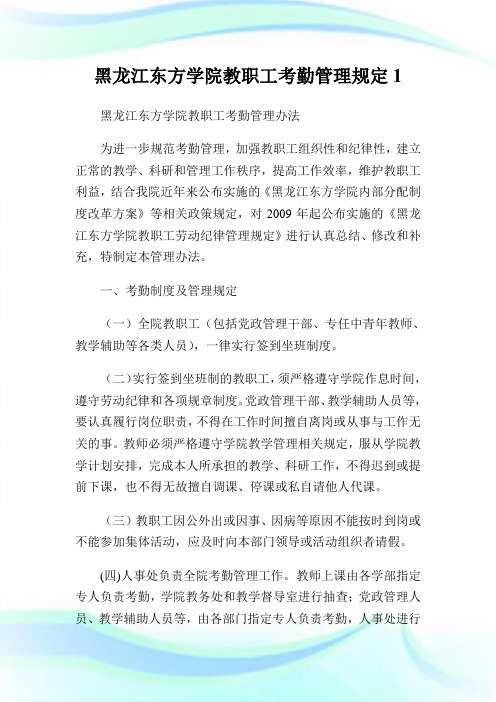 黑龙江东方学院教职工考勤管理规定 1

黑龙江东方学院教职工考勤管理办法

为进一步规范考勤管理，加强教职工组织性和纪律性，建立正常的教学、科研和管理工作秩序，提高工作效率，维护教职工利益，结合我院近年来公布实施的《黑龙江东方学院内部分配制度改革方案》等相关政策规定，对 2009 年起公布实施的《黑龙江东方学院教职工劳动纪律管理规定》进行认真总结、修改和补充，特制定本管理办法。

一、考勤制度及管理规定

（一）全院教职工（包括党政管理干部、专任中青年教师、教学辅助等各类人员），一律实行签到坐班制度。

（二）实行签到坐班制的教职工，须严格遵守学院作息时间，遵守劳动纪律和各项规章制度。党政管理干部、教学辅助人员等，要认真履行岗位职责，不得在工作时间擅自离岗或从事与工作无关的事。教师必须严格遵守学院教学管理相关规定，服从学院教学计划安排，完成本人所承担的教学、科研工作，不得迟到或提前下课，也不得无故擅自调课、停课或私自请他人代课。

（三）教职工因公外出或因事、因病等原因不能按时到岗或不能参加集体活动，应及时向本部门领导或活动组织者请假。

(四)人事处负责全院考勤管理工作。教师上课由各学部指定专人负责考勤，学院教务处和教学督导室进行抽查；党政管理人员、教学辅助人员等，由各部门指定专人负责考勤，人事处进行